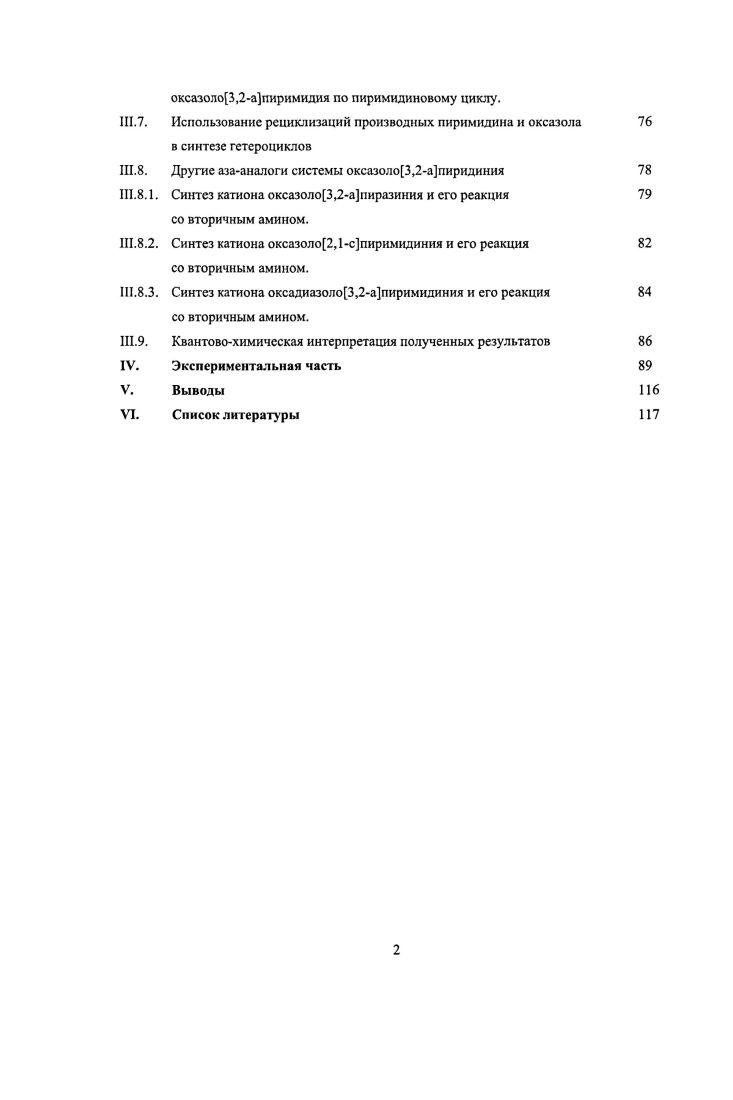 оксазоло[3,2-а]пиримидия по пиримидиновому циклу.

III.7. Использование рециклизаций производных пиримидина и оксазола в синтезе гетероциклов 76

III.8. Другие аза-аналоги системы оксазоло[3,2-а]пиридиния 78

III.8.1. Синтез катиона оксазоло[3,2-а]пиразиния и его реакция со вторичным амином. 79

III.8.2. Синтез катиона оксазоло[2,1-с]пиримидиния и его реакция со вторичным амином. 82

III.8.3. Синтез катиона оксадиазоло[3,2-а]пиримидиния и его реакция со вторичным амином. 84

III.9. Квантово-химическая интерпретация полученных результатов 86

IV. Экспериментальная часть 89

V. Выводы 116

VI. Список литературы 117

2